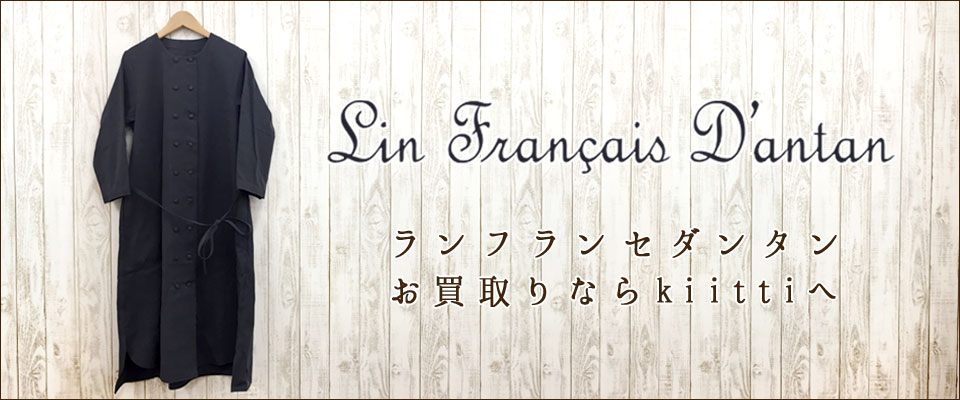 Lin Français D'antan

ランフランセダンタン
お買取りならkiittiへ